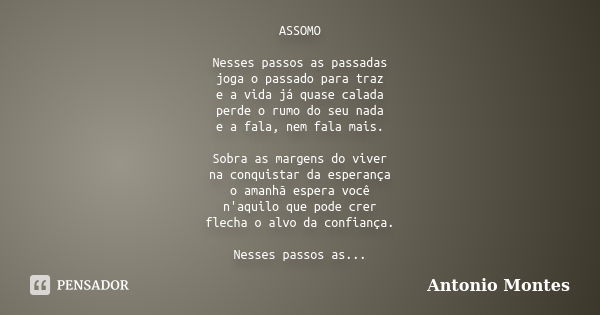 ASSOMO

Nesses passos as passadas
joga o passado para traz
e a vida já quase calada
perde o rumo do seu nada
e a fala, nem fala mais.

Sobra as margens do viver
na conquistar da esperança
o amanhã espera você
n'aquilo que pode crer
flecha o alvo da confiança.

Nesses passos as...

PENSADOR

Antonio Montes